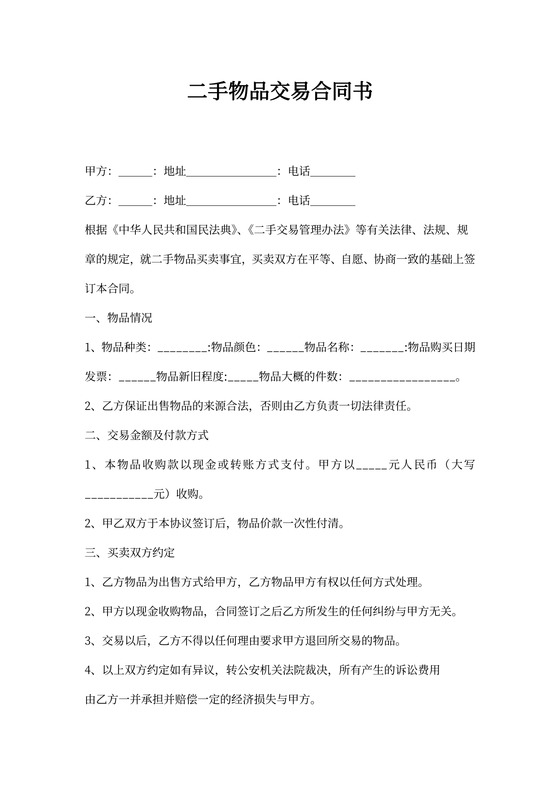 二手物品交易合同书

甲方：______：地址________________：电话________

乙方：______：地址________________：电话________

根据《中华人民共和国民法典》、《二手交易管理办法》等有关法律、法规、规章的规定，就二手物品买卖事宜，买卖双方在平等、自愿、协商一致的基础上签订本合同。

一、物品情况

1、物品种类：________:物品颜色：______物品名称：_______:物品购买日期发票：______物品新旧程度:_____物品大概的件数：_________________。

2、乙方保证出售物品的来源合法，否则由乙方负责一切法律责任。

二、交易金额及付款方式

1、本物品收购款以现金或转账方式支付。甲方以_____元人民币（大写___________元）收购。

2、甲乙双方于本协议签订后，物品价款一次性付清。

三、买卖双方约定

1、乙方物品为出售方式给甲方，乙方物品甲方有权以任何方式处理。

2、甲方以现金收购物品，合同签订之后乙方所发生的任何纠纷与甲方无关。

3、交易以后，乙方不得以任何理由要求甲方退回所交易的物品。

4、以上双方约定如有异议，转公安机关法院裁决，所有产生的诉讼费用由乙方一并承担并赔偿一定的经济损失与甲方。